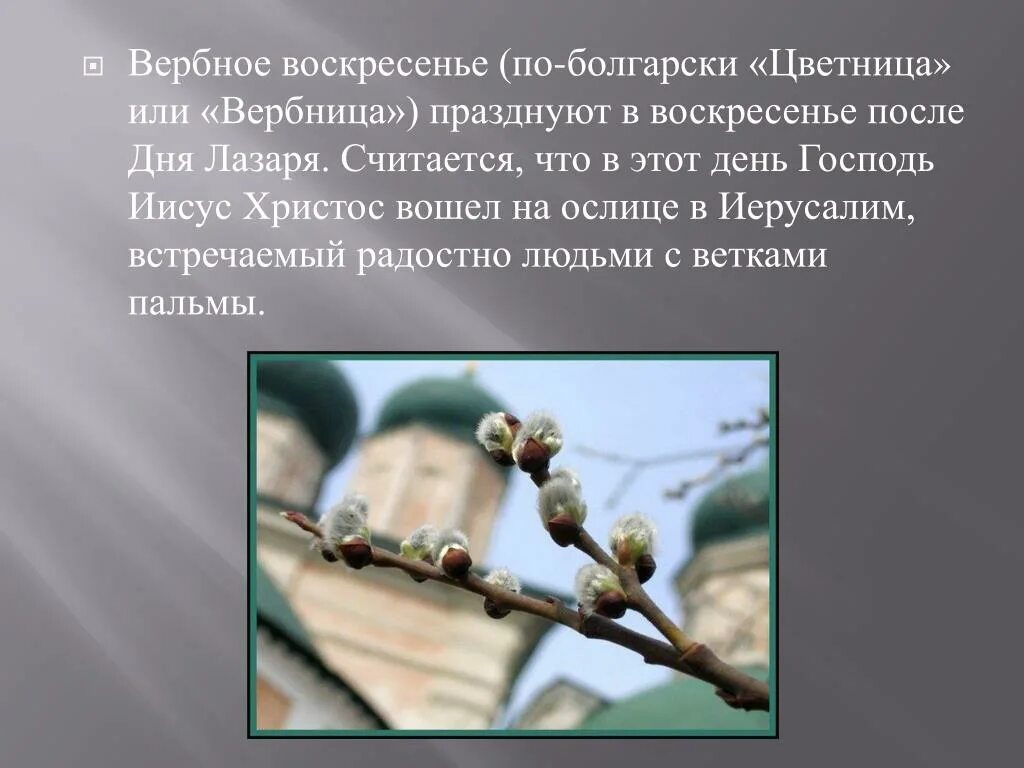 Вербное воскресенье (по-болгарски «Цветница» или «Вербница») празднуют в воскресенье после Дня Лазаря. Считается, что в этот день Господь Иисус Христос вошел на ослице в Иерусалим, встречаемый радостно людьми с ветками пальмы.